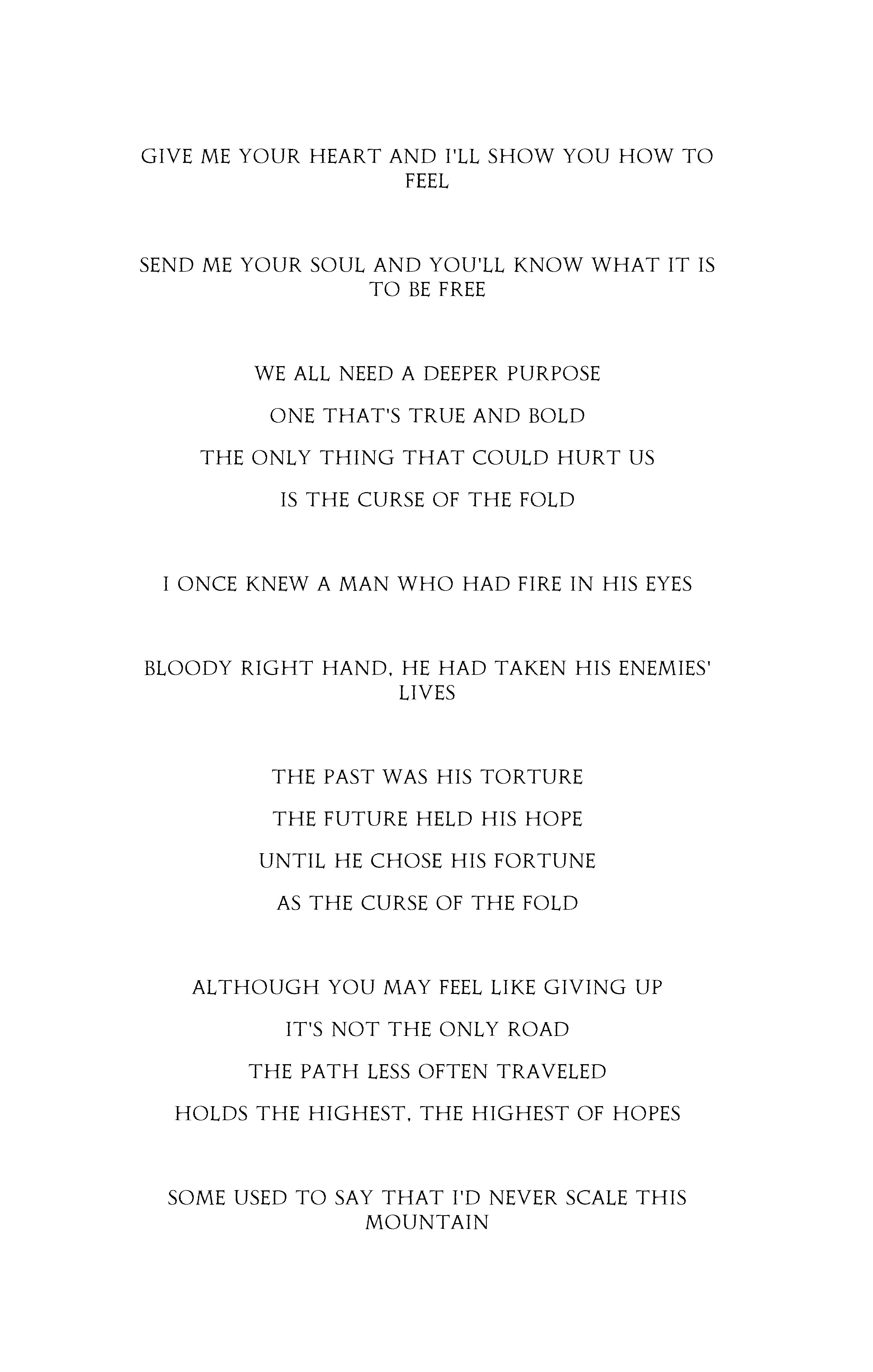 GIVE ME YOUR HEART AND I'LL SHOW YOU HOW TO FEEL

SEND ME YOUR SOUL AND YOU'LL KNOW WHAT IT IS TO BE FREE

WE ALL NEED A DEEPER PURPOSE
ONE THAT'S TRUE AND BOLD
THE ONLY THING THAT COULD HURT US
IS THE CURSE OF THE FOLD

I ONCE KNEW A MAN WHO HAD FIRE IN HIS EYES

BLOODY RIGHT HAND, HE HAD TAKEN HIS ENEMIES' LIVES

THE PAST WAS HIS TORTURE
THE FUTURE HELD HIS HOPE
UNTIL HE CHOSE HIS FORTUNE
AS THE CURSE OF THE FOLD

ALTHOUGH YOU MAY FEEL LIKE GIVING UP
IT'S NOT THE ONLY ROAD
THE PATH LESS OFTEN TRAVELED
HOLDS THE HIGHEST, THE HIGHEST OF HOPES

SOME USED TO SAY THAT I'D NEVER SCALE THIS MOUNTAIN